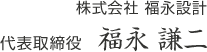 株式会社 福永設計

代表取締役 福永 謙二